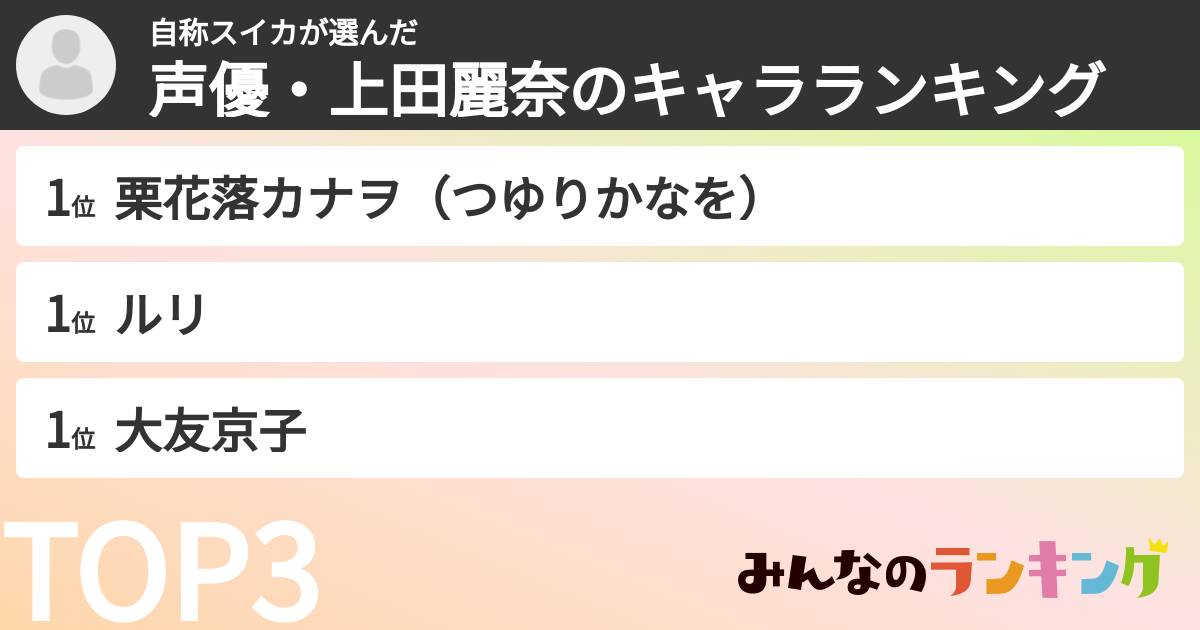 自称スイカが選んだ
声優・上田麗奈のキャラランキング

1位 栗花落カナヲ（つゆりかなを）

1位 ルリ

1位 大友京子

TOP3

みんなのランキング